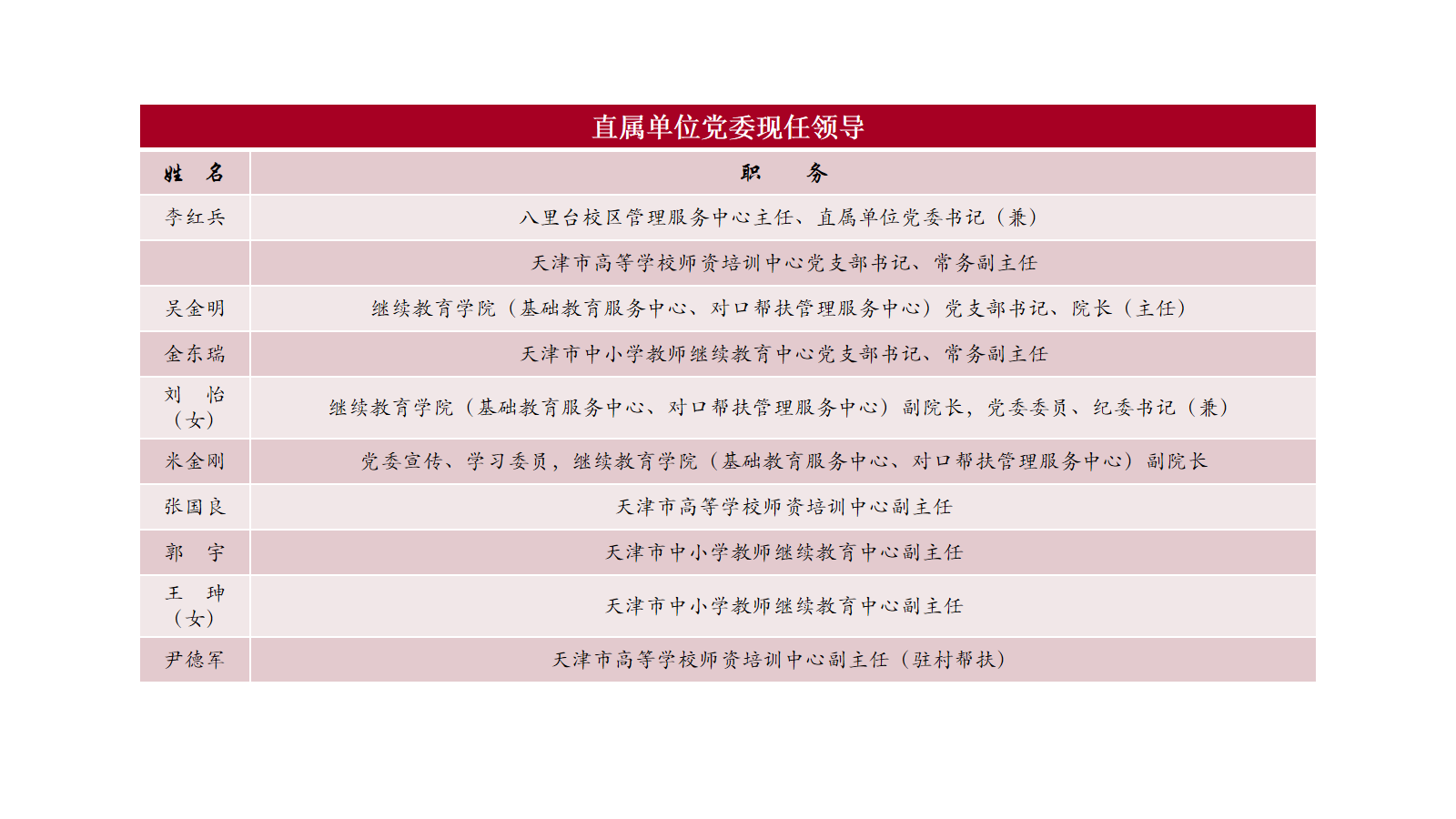 直属单位党委现任领导

| 姓 名 | 职 务 |
|---|---|
| 李红兵 | 八里台校区管理服务中心主任、直属单位党委书记（兼） |
|  | 天津市高等学校师资培训中心党支部书记、常务副主任 |
| 吴金明 | 继续教育学院（基础教育服务中心、对口帮扶管理服务中心）党支部书记、院长（主任） |
| 金东瑞 | 天津市中小学教师继续教育中心党支部书记、常务副主任 |
| 刘 怡（女） | 继续教育学院（基础教育服务中心、对口帮扶管理服务中心）副院长，党委委员、纪委书记（兼） |
| 米金刚 | 党委宣传、学习委员，继续教育学院（基础教育服务中心、对口帮扶管理服务中心）副院长 |
| 张国良 | 天津市高等学校师资培训中心副主任 |
| 郭 宇 | 天津市中小学教师继续教育中心副主任 |
| 王 珅（女） | 天津市中小学教师继续教育中心副主任 |
| 尹德军 | 天津市高等学校师资培训中心副主任（驻村帮扶） |